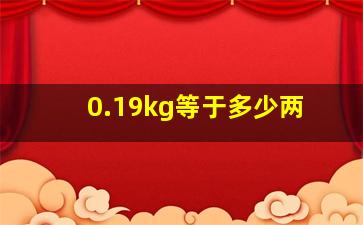 0.19kg等于多少两